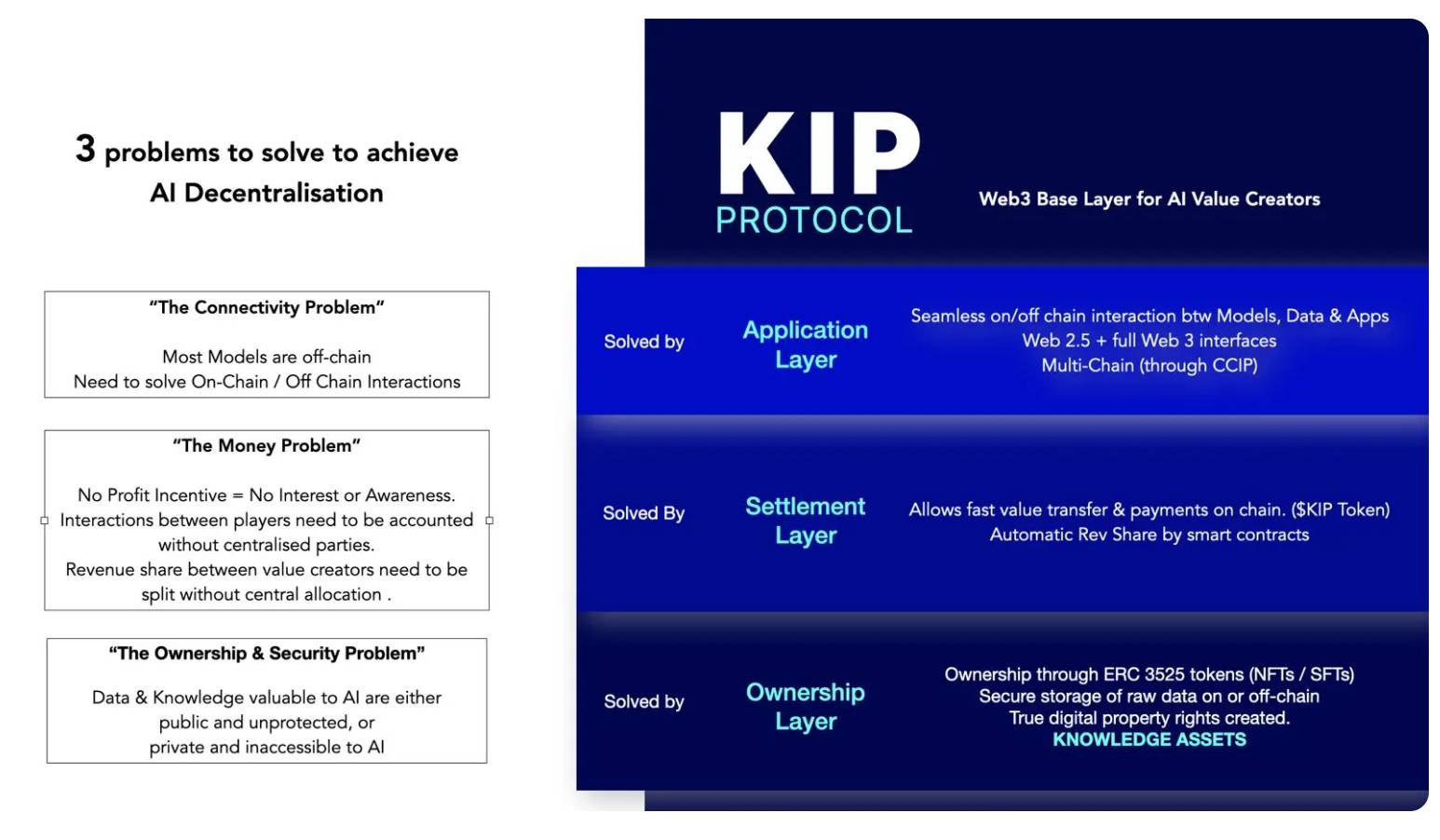 3 problems to solve to achieve AI Decentralisation

"The Connectivity Problem"

Most Models are off-chain
Need to solve On-Chain / Off Chain Interactions

"The Money Problem"

No Profit Incentive = No Interest or Awareness.
Interactions between players need to be accounted without centralised parties.
Revenue share between value creators need to be split without central allocation .

"The Ownership & Security Problem"

Data & Knowledge valuable to AI are either public and unprotected, or private and inaccessible to AI

KIP PROTOCOL

Web3 Base Layer for AI Value Creators

Solved by

Application Layer

Seamless on/off chain interaction btw Models, Data & Apps
Web 2.5 + full Web 3 interfaces
Multi-Chain (through CCIP)

Solved By

Settlement Layer

Allows fast value transfer & payments on chain. ($KIP Token)
Automatic Rev Share by smart contracts

Solved by

Ownership Layer

Ownership through ERC 3525 tokens (NFTs / SFTs)
Secure storage of raw data on or off-chain
True digital property rights created.
KNOWLEDGE ASSETS